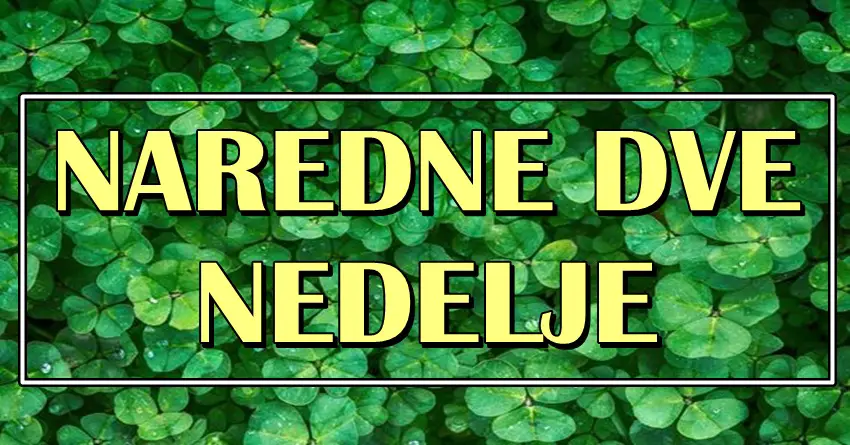 NAREDNE DVE NEDELJE